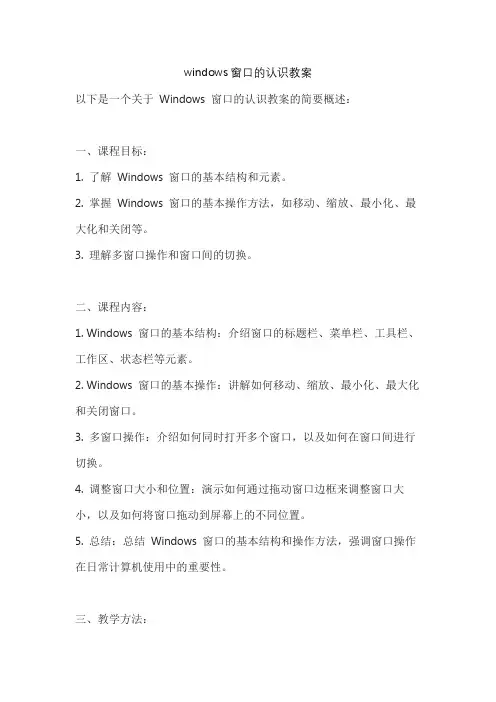 windows窗口的认识教案

以下是一个关于 Windows 窗口的认识教案的简要概述：

一、课程目标：

1. 了解 Windows 窗口的基本结构和元素。

2. 掌握 Windows 窗口的基本操作方法，如移动、缩放、最小化、最大化和关闭等。

3. 理解多窗口操作和窗口间的切换。

二、课程内容：

1. Windows 窗口的基本结构：介绍窗口的标题栏、菜单栏、工具栏、工作区、状态栏等元素。

2. Windows 窗口的基本操作：讲解如何移动、缩放、最小化、最大化和关闭窗口。

3. 多窗口操作：介绍如何同时打开多个窗口，以及如何在窗口间进行切换。

4. 调整窗口大小和位置：演示如何通过拖动窗口边框来调整窗口大小，以及如何将窗口拖动到屏幕上的不同位置。

5. 总结：总结 Windows 窗口的基本结构和操作方法，强调窗口操作在日常计算机使用中的重要性。

三、教学方法：